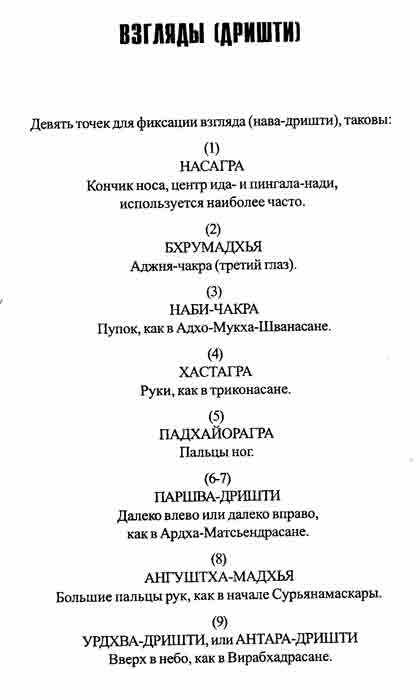 ВЗГЛЯДЫ (ДРИШТИ)

Девять точек для фиксации взгляда (нава-дришти), таковы:

(1)
НАСАГРА
Кончик носа, центр ида- и пингала-нади, используется наиболее часто.

(2)
БХРУМАДХЬЯ
Аджня-чакра (третий глаз).

(3)
НАБИ-ЧАКРА
Пупок, как в Адхо-Мукха-Шванасане.

(4)
ХАСТАГРА
Руки, как в триконасане.

(5)
ПАДХАЙОРАГРА
Пальцы ног.

(6-7)
ПАРШВА-ДРИШТИ
Далеко влево или далеко вправо, как в Ардха-Матсьендрасане.

(8)
АНГУШТХА-МАДХЬЯ
Большие пальцы рук, как в начале Сурьянамаскары.

(9)
УРДХВА-ДРИШТИ, или АНТАРА-ДРИШТИ
Вверх в небо, как в Вирабхадрасане.